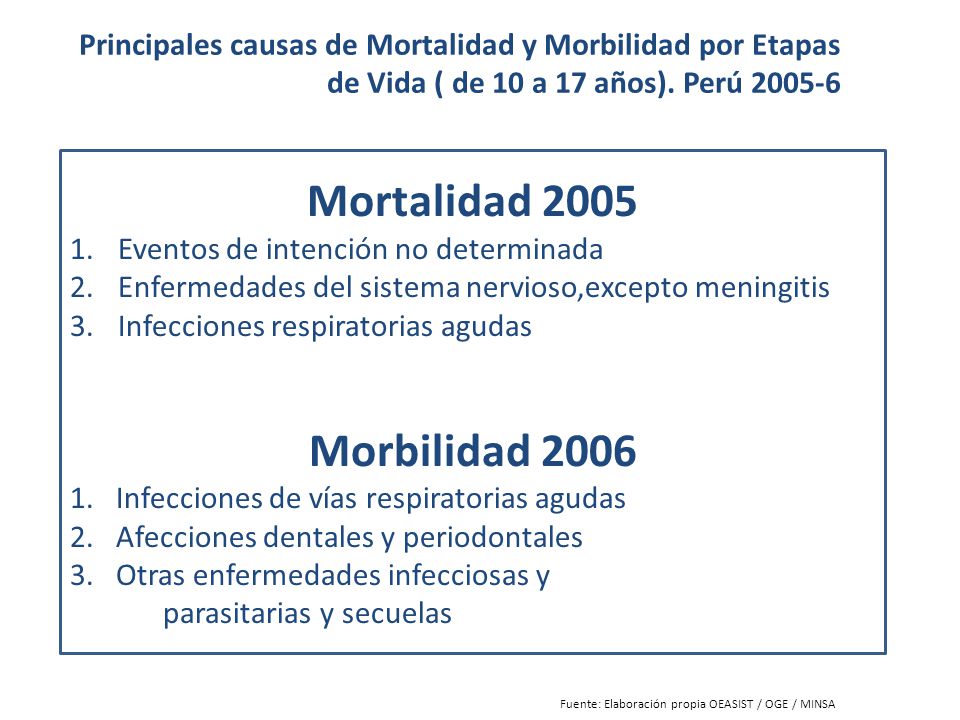 Principales causas de Mortalidad y Morbilidad por Etapas de Vida ( de 10 a 17 años). Perú 2005-6

Mortalidad 2005
1. Eventos de intención no determinada
2. Enfermedades del sistema nervioso,excepto meningitis
3. Infecciones respiratorias agudas

Morbilidad 2006
1. Infecciones de vías respiratorias agudas
2. Afecciones dentales y periodontales
3. Otras enfermedades infecciosas y parasitarias y secuelas

Fuente: Elaboración propia OEASIST / OGE / MINSA